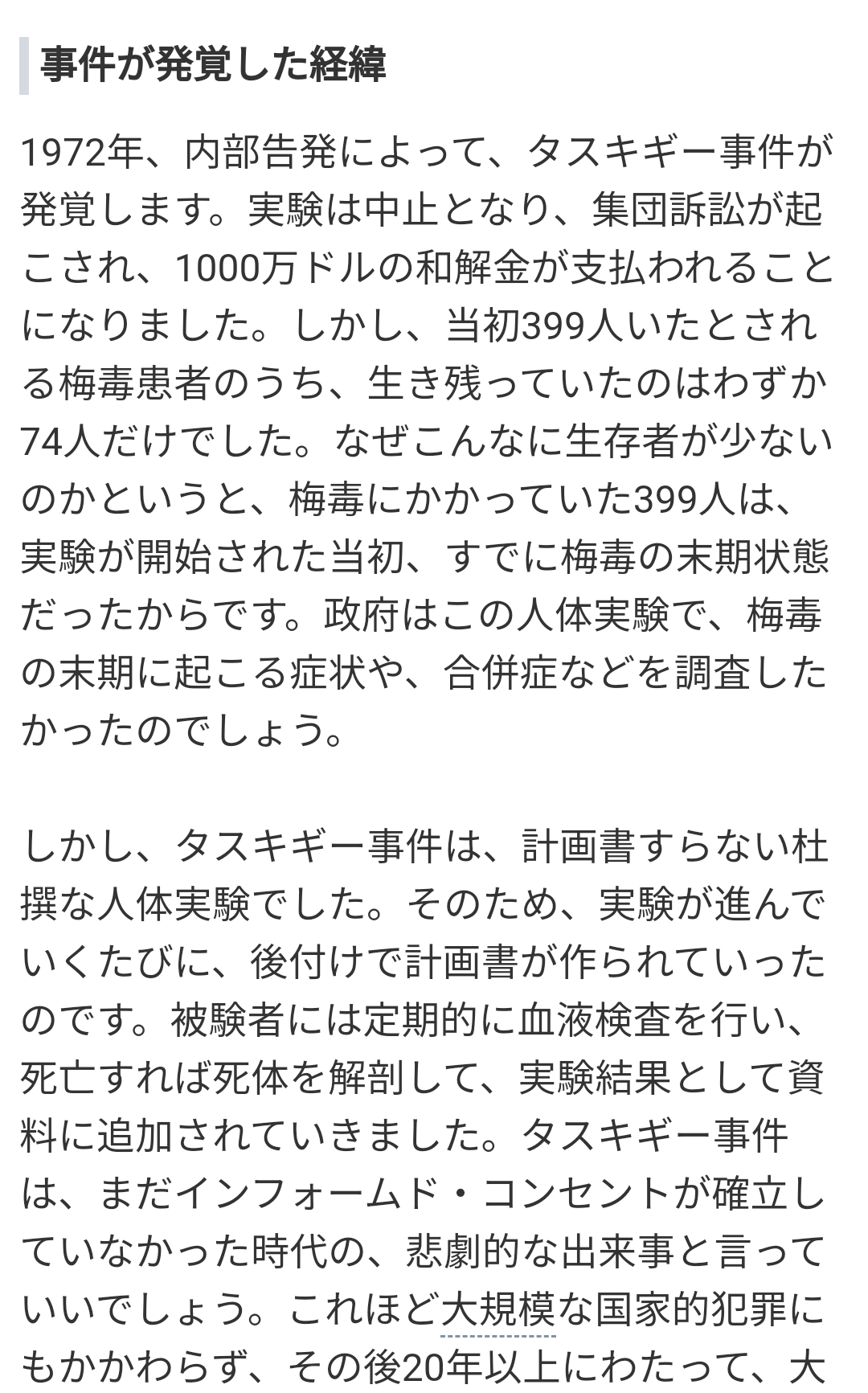 事件が発覚した経緯

1972年、内部告発によって、タスキギー事件が発覚します。実験は中止となり、集団訴訟が起こされ、1000万ドルの和解金が支払われることになりました。しかし、当初399人いたとされる梅毒患者のうち、生き残っていたのはわずか74人だけでした。なぜこんなに生存者が少ないのかというと、梅毒にかかっていた399人は、実験が開始された当初、すでに梅毒の末期状態だったからです。政府はこの人体実験で、梅毒の末期に起こる症状や、合併症などを調査したかったのでしょう。

しかし、タスキギー事件は、計画書すらない杜撰な人体実験でした。そのため、実験が進んでいくたびに、後付けで計画書が作られていったのです。被験者には定期的に血液検査を行い、死亡すれば死体を解剖して、実験結果として資料に追加されていきました。タスキギー事件は、まだインフォームド・コンセントが確立していなかった時代の、悲劇的な出来事と言っていいでしょう。これほど大規模な国家的犯罪にもかかわらず、その後20年以上にわたって、大